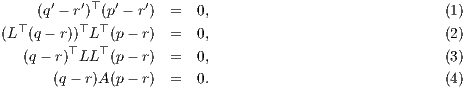 $(q' - r')^\top (p' - r') = 0,$ (1)

$(L^\top (q - r))^\top L^\top (p - r) = 0,$ (2)

$(q - r)^\top L L^\top (p - r) = 0,$ (3)

$(q - r) A (p - r) = 0.$ (4)